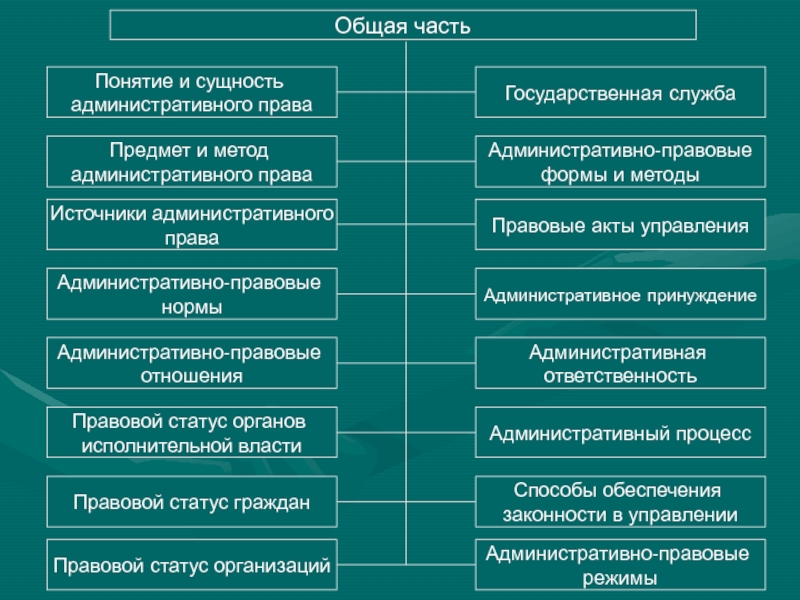 Общая часть

Понятие и сущность административного права

Предмет и метод административного права

Источники административного права

Административно-правовые нормы

Административно-правовые отношения

Правовой статус органов исполнительной власти

Правовой статус граждан

Правовой статус организаций

Государственная служба

Административно-правовые формы и методы

Правовые акты управления

Административное принуждение

Административная ответственность

Административный процесс

Способы обеспечения законности в управлении

Административно-правовые режимы